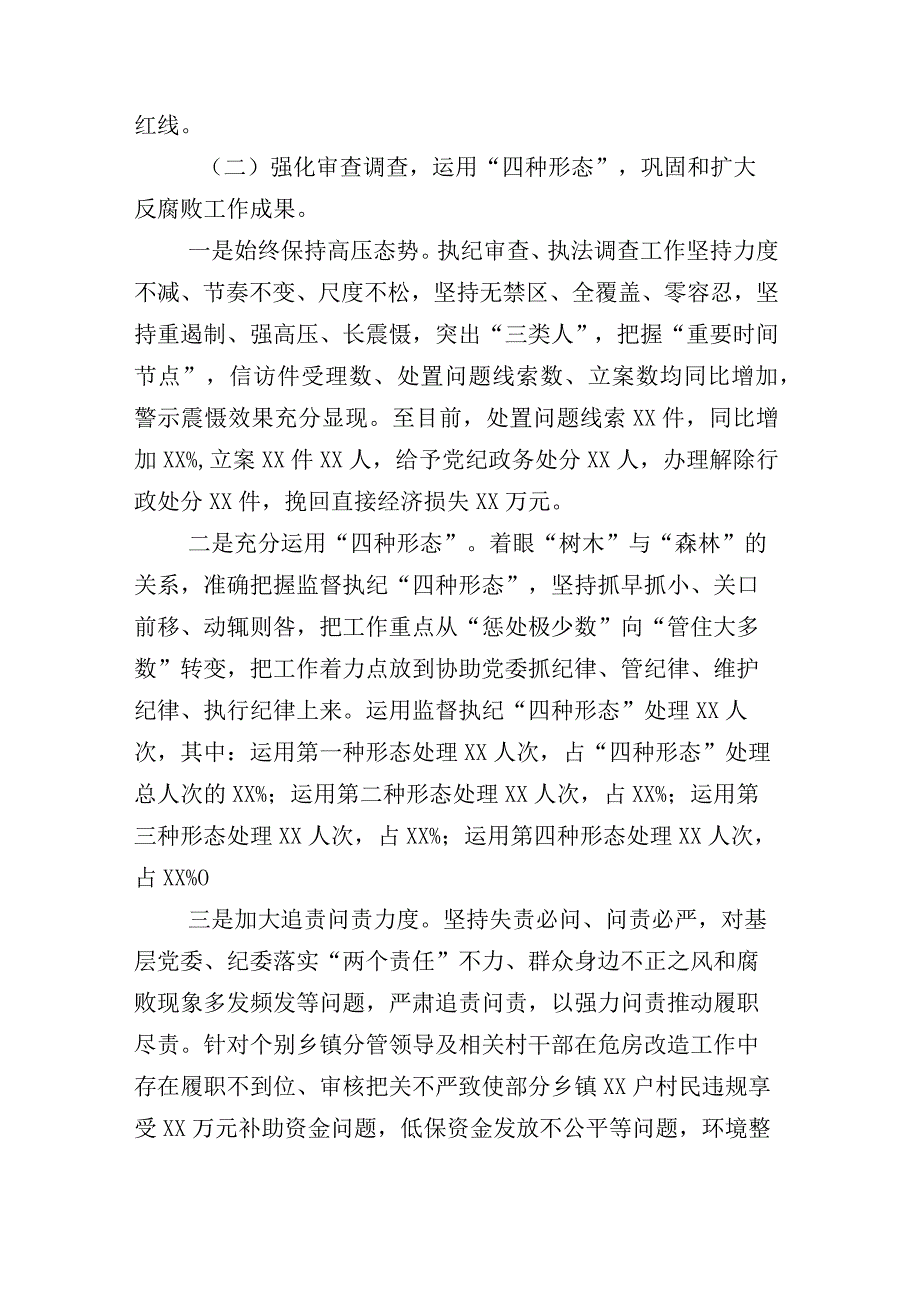 红线。

（二）强化审查调查，运用“四种形态”，巩固和扩大反腐败工作成果。

一是始终保持高压态势。执纪审查、执法调查工作坚持力度不减、节奏不变、尺度不松，坚持无禁区、全覆盖、零容忍，坚持重遏制、强高压、长震慑，突出“三类人”，把握“重要时间节点”，信访件受理数、处置问题线索数、立案数均同比增加，警示震慑效果充分显现。至目前，处置问题线索XX件，同比增加XX%,立案XX件XX人，给予党纪政务处分XX人，办理解除行政处分XX件，挽回直接经济损失XX万元。

二是充分运用“四种形态”。着眼“树木”与“森林”的关系，准确把握监督执纪“四种形态”，坚持抓早抓小、关口前移、动辄则咎，把工作重点从“惩处极少数”向“管住大多数”转变，把工作着力点放到协助党委抓纪律、管纪律、维护纪律、执行纪律上来。运用监督执纪“四种形态”处理XX人次，其中：运用第一种形态处理XX人次，占“四种形态”处理总人次的XX%；运用第二种形态处理XX人次，占XX%；运用第三种形态处理XX人次，占XX%；运用第四种形态处理XX人次，占XX%O

三是加大追责问责力度。坚持失责必问、问责必严，对基层党委、纪委落实“两个责任”不力、群众身边不正之风和腐败现象多发频发等问题，严肃追责问责，以强力问责推动履职尽责。针对个别乡镇分管领导及相关村干部在危房改造工作中存在履职不到位、审核把关不严致使部分乡镇XX户村民违规享受XX万元补助资金问题，低保资金发放不公平等问题，环境整